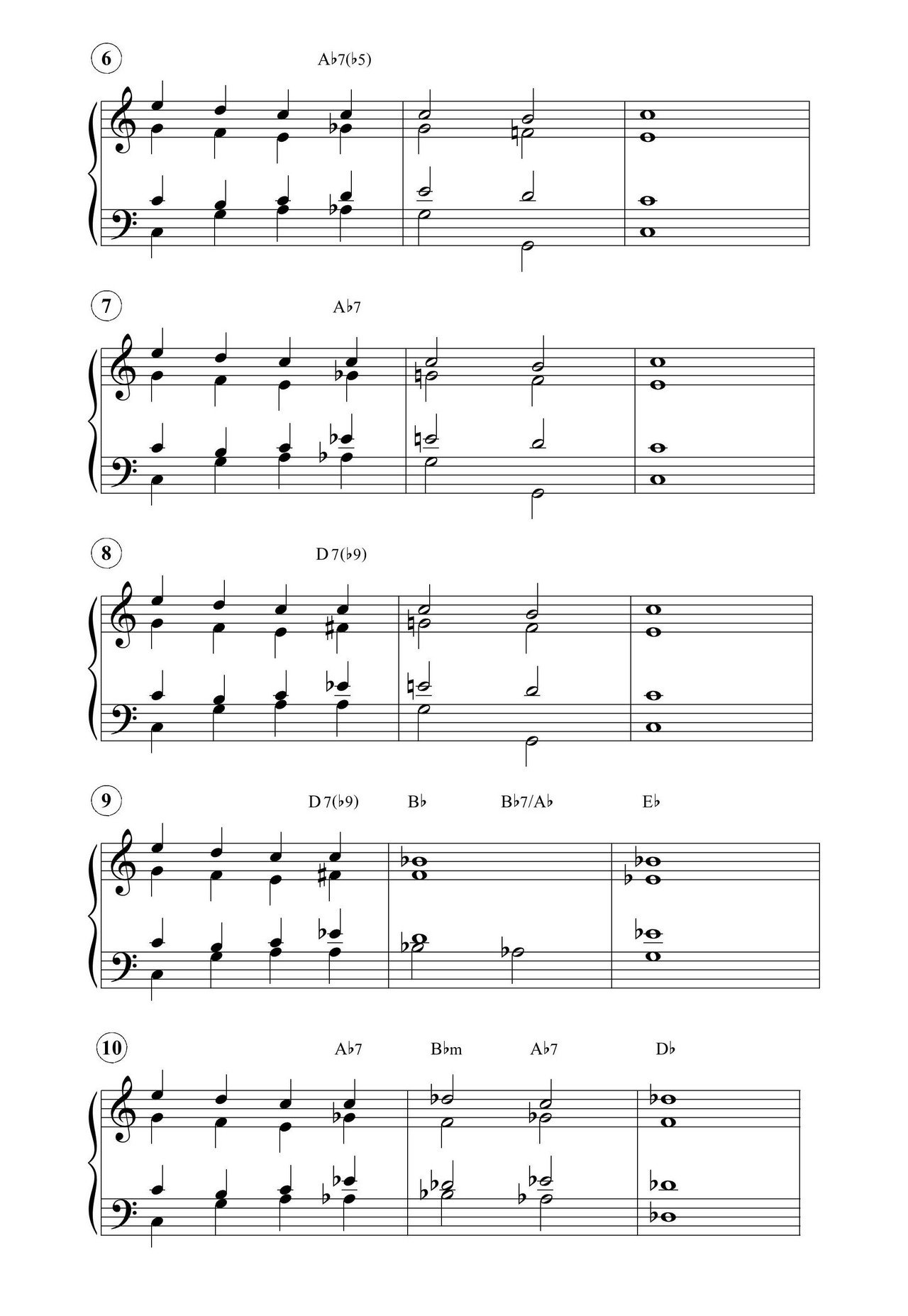 6

A♭7(♭5)

7

A♭7

8

D 7(♭9)

9

D 7(♭9) B♭ B♭7/A♭ E♭

10

A♭7 B♭m A♭7 D♭